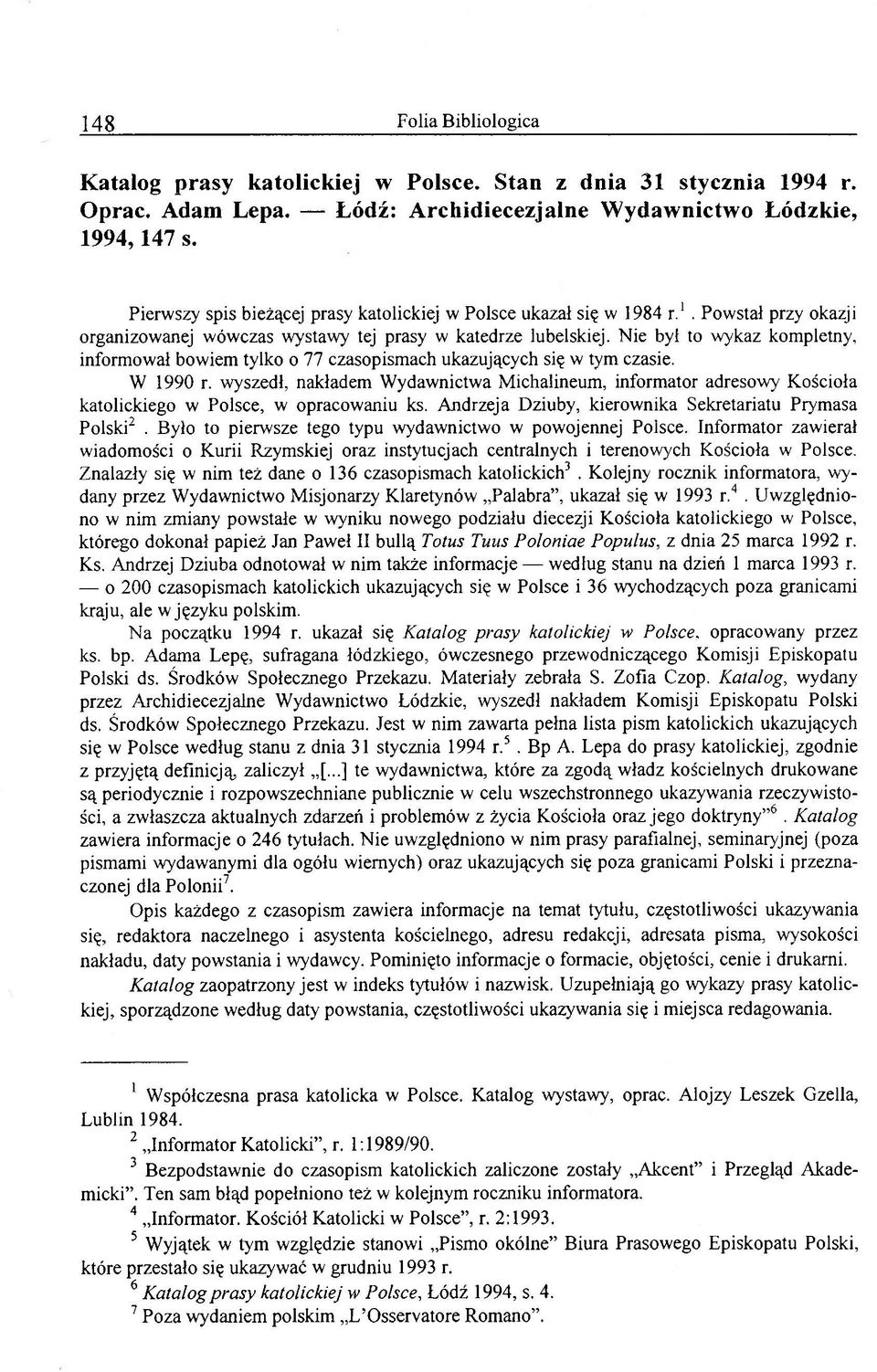 148 Folia Bibliologica

Katalog prasy katolickiej w Polsce. Stan z dnia 31 stycznia 1994 r. Oprac. Adam Lepa. — Łódź: Archidiecezjalne Wydawnictwo Łódzkie, 1994, 147 s.

Pierwszy spis bieżącej prasy katolickiej w Polsce ukazał się w 1984 r.$^1$. Powstał przy okazji organizowanej wówczas wystawy tej prasy w katedrze lubelskiej. Nie był to wykaz kompletny, informował bowiem tylko o 77 czasopismach ukazujących się w tym czasie.

W 1990 r. wyszedł, nakładem Wydawnictwa Michalineum, informator adresowy Kościoła katolickiego w Polsce, w opracowaniu ks. Andrzeja Dziuby, kierownika Sekretariatu Prymasa Polski$^2$. Było to pierwsze tego typu wydawnictwo w powojennej Polsce. Informator zawierał wiadomości o Kurii Rzymskiej oraz instytucjach centralnych i terenowych Kościoła w Polsce. Znalazły się w nim też dane o 136 czasopismach katolickich$^3$. Kolejny rocznik informatora, wydany przez Wydawnictwo Misjonarzy Klaretynów „Palabra", ukazał się w 1993 r.$^4$. Uwzględniono w nim zmiany powstałe w wyniku nowego podziału diecezji Kościoła katolickiego w Polsce, którego dokonał papież Jan Paweł II bullą Totus Tuus Poloniae Populus, z dnia 25 marca 1992 r. Ks. Andrzej Dziuba odnotował w nim także informacje — według stanu na dzień 1 marca 1993 r. — o 200 czasopismach katolickich ukazujących się w Polsce i 36 wychodzących poza granicami kraju, ale w języku polskim.

Na początku 1994 r. ukazał się Katalog prasy katolickiej w Polsce, opracowany przez ks. bp. Adama Lepę, sufragana łódzkiego, ówczesnego przewodniczącego Komisji Episkopatu Polski ds. Środków Społecznego Przekazu. Materiały zebrała S. Zofia Czop. Katalog, wydany przez Archidiecezjalne Wydawnictwo Łódzkie, wyszedł nakładem Komisji Episkopatu Polski ds. Środków Społecznego Przekazu. Jest w nim zawarta pełna lista pism katolickich ukazujących się w Polsce według stanu z dnia 31 stycznia 1994 r.$^5$. Bp A. Lepa do prasy katolickiej, zgodnie z przyjętą definicją, zaliczył „[...] te wydawnictwa, które za zgodą władz kościelnych drukowane są periodycznie i rozpowszechniane publicznie w celu wszechstronnego ukazywania rzeczywistości, a zwłaszcza aktualnych zdarzeń i problemów z życia Kościoła oraz jego doktryny"$^6$. Katalog zawiera informacje o 246 tytułach. Nie uwzględniono w nim prasy parafialnej, seminaryjnej (poza pismami wydawanymi dla ogółu wiernych) oraz ukazujących się poza granicami Polski i przeznaczonej dla Polonii$^7$.

Opis każdego z czasopism zawiera informacje na temat tytułu, częstotliwości ukazywania się, redaktora naczelnego i asystenta kościelnego, adresu redakcji, adresata pisma, wysokości nakładu, daty powstania i wydawcy. Pominięto informacje o formacie, objętości, cenie i drukarni. Katalog zaopatrzony jest w indeks tytułów i nazwisk. Uzupełniają go wykazy prasy katolickiej, sporządzone według daty powstania, częstotliwości ukazywania się i miejsca redagowania.

$^1$ Współczesna prasa katolicka w Polsce. Katalog wystawy, oprac. Alojzy Leszek Gzella, Lublin 1984.
$^2$ „Informator Katolicki", r. 1:1989/90.
$^3$ Bezpodstawnie do czasopism katolickich zaliczone zostały „Akcent" i Przegląd Akademicki". Ten sam błąd popełniono też w kolejnym roczniku informatora.
$^4$ „Informator. Kościół Katolicki w Polsce", r. 2:1993.
$^5$ Wyjątek w tym względzie stanowi „Pismo okólne" Biura Prasowego Episkopatu Polski, które przestało się ukazywać w grudniu 1993 r.
$^6$ Katalog prasy katolickiej w Polsce, Łódź 1994, s. 4.
$^7$ Poza wydaniem polskim „L'Osservatore Romano".